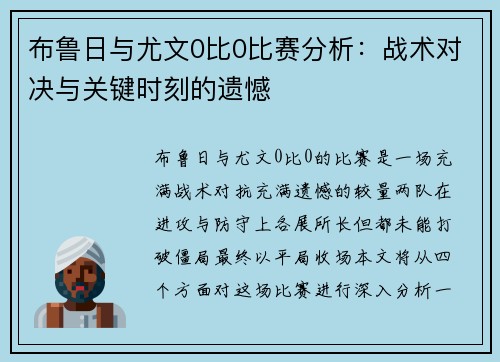 布鲁日与尤文0比0比赛分析：战术对决与关键时刻的遗憾

布鲁日与尤文0比0的比赛是一场充满战术对抗充满遗憾的较量两队在进攻与防守上各展所长但都未能打破僵局最终以平局收场本文将从四个方面对这场比赛进行深入分析一